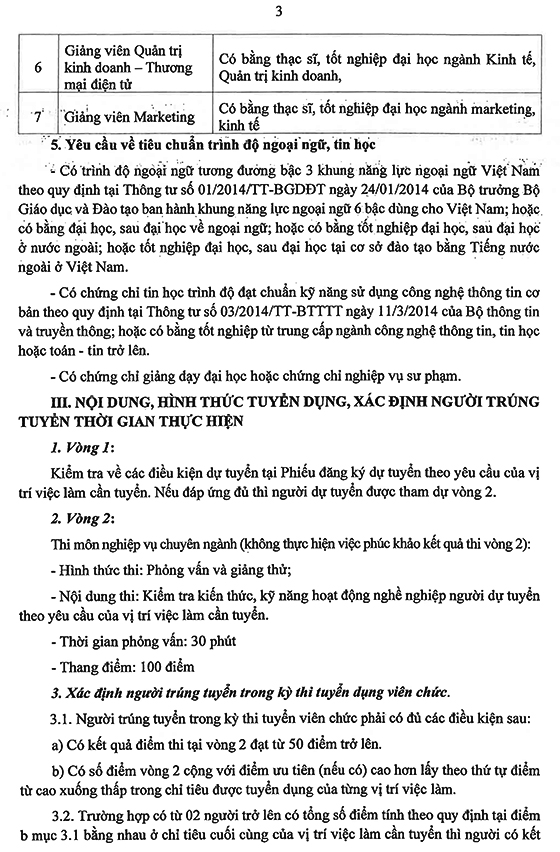 3

| 6 | Giảng viên Quản trị kinh doanh – Thương mại điện tử | Có bằng thạc sĩ, tốt nghiệp đại học ngành Kinh tế, Quản trị kinh doanh, |
|---|---|---|
| 7 | Giảng viên Marketing | Có bằng thạc sĩ, tốt nghiệp đại học ngành marketing, kinh tế |

5. Yêu cầu về tiêu chuẩn trình độ ngoại ngữ, tin học

- Có trình độ ngoại ngữ tương đương bậc 3 khung năng lực ngoại ngữ Việt Nam theo quy định tại Thông tư số 01/2014/TT-BGDĐT ngày 24/01/2014 của Bộ trưởng Bộ Giáo dục và Đào tạo ban hành khung năng lực ngoại ngữ 6 bậc dùng cho Việt Nam; hoặc có bằng đại học, sau đại học về ngoại ngữ; hoặc có bằng tốt nghiệp đại học, sau đại học ở nước ngoài; hoặc tốt nghiệp đại học, sau đại học tại cơ sở đào tạo bằng Tiếng nước ngoài ở Việt Nam.

- Có chứng chỉ tin học trình độ đạt chuẩn kỹ năng sử dụng công nghệ thông tin cơ bản theo quy định tại Thông tư số 03/2014/TT-BTTTT ngày 11/3/2014 của Bộ thông tin và truyền thông; hoặc có bằng tốt nghiệp từ trung cấp ngành công nghệ thông tin, tin học hoặc toán - tin trở lên.

- Có chứng chỉ giảng dạy đại học hoặc chứng chỉ nghiệp vụ sư phạm.

III. NỘI DUNG, HÌNH THỨC TUYỂN DỤNG, XÁC ĐỊNH NGƯỜI TRÚNG TUYỂN THỜI GIAN THỰC HIỆN

1. Vòng 1:

Kiểm tra về các điều kiện dự tuyển tại Phiếu đăng ký dự tuyển theo yêu cầu của vị trí việc làm cần tuyển. Nếu đáp ứng đủ thì người dự tuyển được tham dự vòng 2.

2. Vòng 2:

Thi môn nghiệp vụ chuyên ngành (không thực hiện việc phúc khảo kết quả thi vòng 2):

- Hình thức thi: Phỏng vấn và giảng thử;

- Nội dung thi: Kiểm tra kiến thức, kỹ năng hoạt động nghề nghiệp người dự tuyển theo yêu cầu của vị trí việc làm cần tuyển.

- Thời gian phỏng vấn: 30 phút

- Thang điểm: 100 điểm

3. Xác định người trúng tuyển trong kỳ thi tuyển dụng viên chức.

3.1. Người trúng tuyển trong kỳ thi tuyển viên chức phải có đủ các điều kiện sau:

a) Có kết quả điểm thi tại vòng 2 đạt từ 50 điểm trở lên.

b) Có số điểm vòng 2 cộng với điểm ưu tiên (nếu có) cao hơn lấy theo thứ tự điểm từ cao xuống thấp trong chỉ tiêu được tuyển dụng của từng vị trí việc làm.

3.2. Trường hợp có từ 02 người trở lên có tổng số điểm tính theo quy định tại điểm b mục 3.1 bằng nhau ở chỉ tiêu cuối cùng của vị trí việc làm cần tuyển thì người có kết